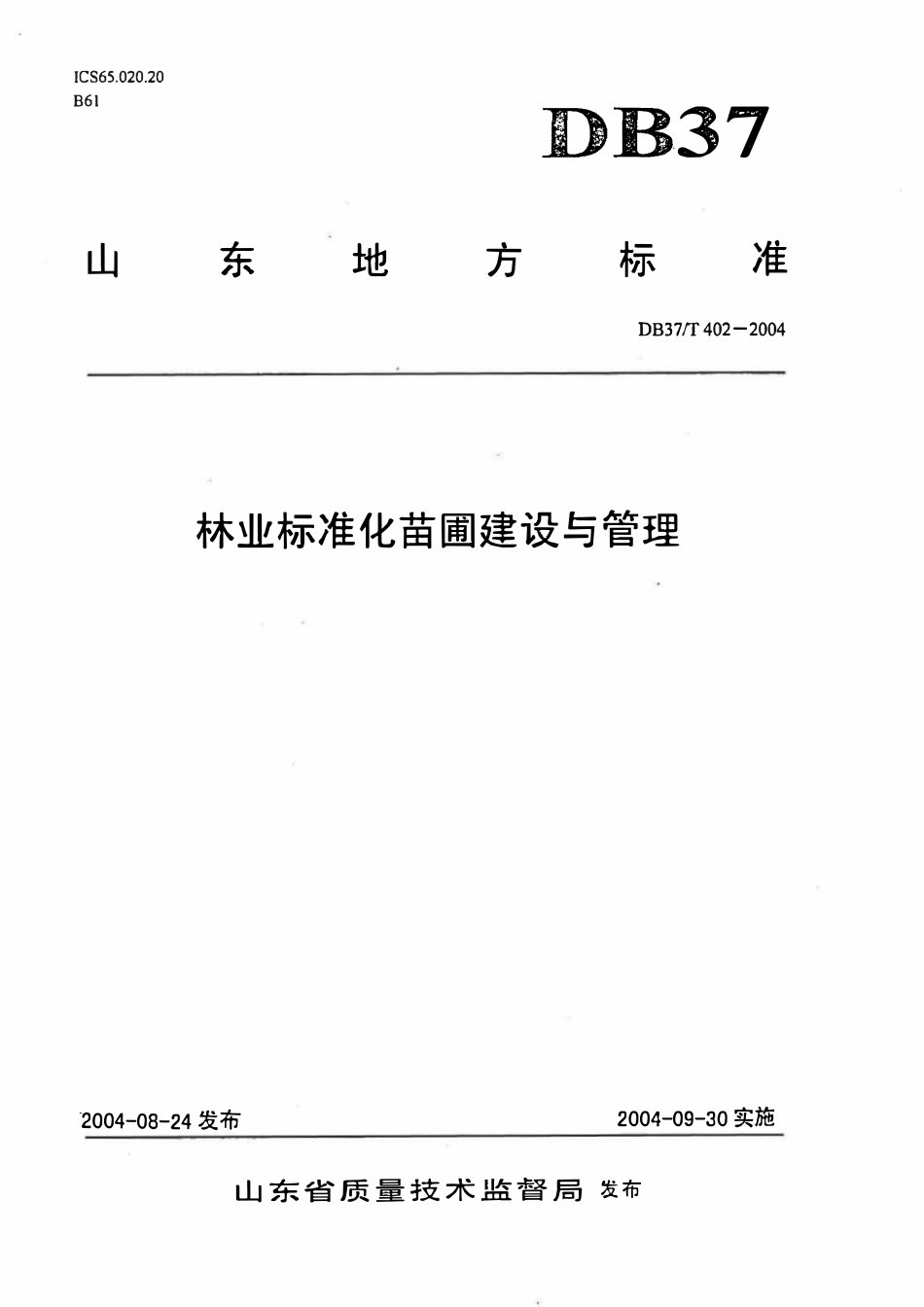 ICS65.020.20
B61

DB37

山东地方标准

DB37/T 402－2004

林业标准化苗圃建设与管理

2004-08-24 发布

2004-09-30 实施

山东省质量技术监督局 发布